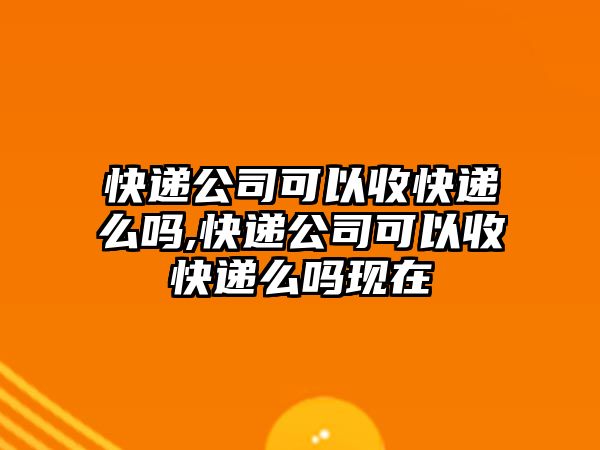 快递公司可以收快递么吗,快递公司可以收快递么吗现在